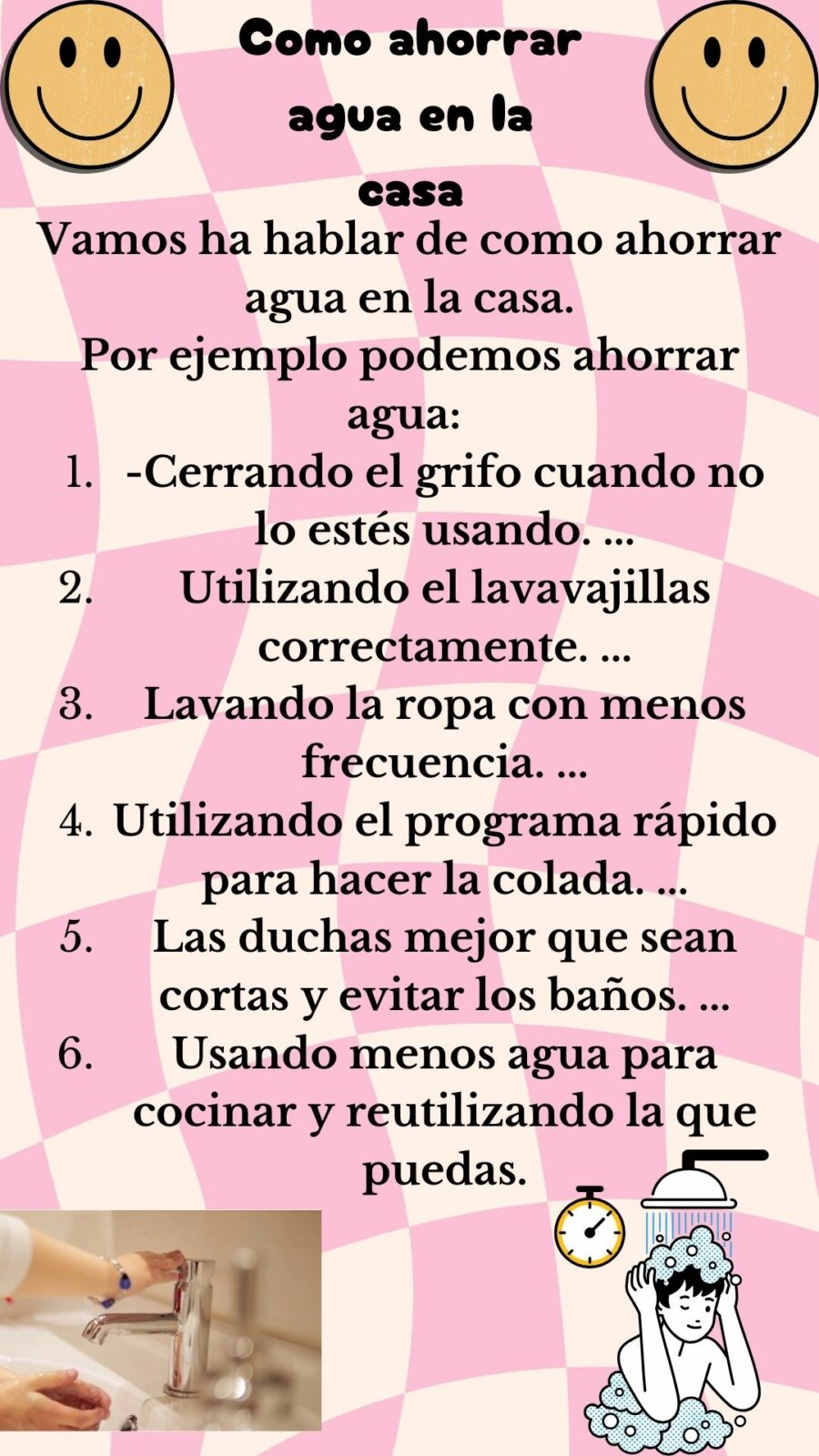 Como ahorrar agua en la casa

Vamos ha hablar de como ahorrar agua en la casa.
Por ejemplo podemos ahorrar agua:

1. -Cerrando el grifo cuando no lo estés usando. ...
2. Utilizando el lavavajillas correctamente. ...
3. Lavando la ropa con menos frecuencia. ...
4. Utilizando el programa rápido para hacer la colada. ...
5. Las duchas mejor que sean cortas y evitar los baños. ...
6. Usando menos agua para cocinar y reutilizando la que puedas.